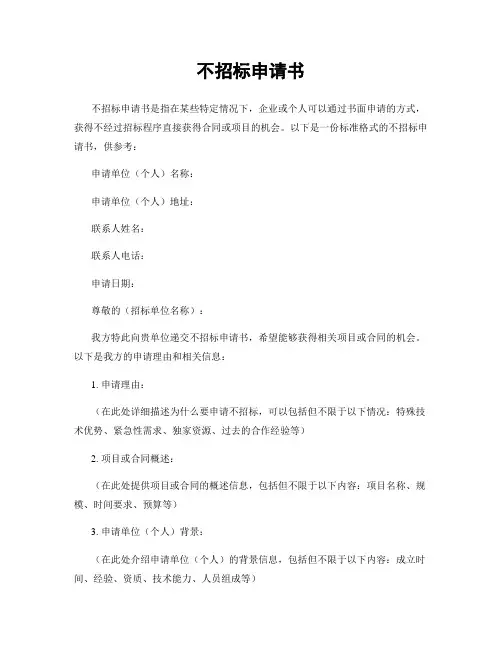 不招标申请书

不招标申请书是指在某些特定情况下，企业或个人可以通过书面申请的方式，获得不经过招标程序直接获得合同或项目的机会。以下是一份标准格式的不招标申请书，供参考：

申请单位（个人）名称：

申请单位（个人）地址：

联系人姓名：

联系人电话：

申请日期：

尊敬的（招标单位名称）：

我方特此向贵单位递交不招标申请书，希望能够获得相关项目或合同的机会。以下是我方的申请理由和相关信息：

1. 申请理由：

（在此处详细描述为什么要申请不招标，可以包括但不限于以下情况：特殊技术优势、紧急性需求、独家资源、过去的合作经验等）

2. 项目或合同概述：

（在此处提供项目或合同的概述信息，包括但不限于以下内容：项目名称、规模、时间要求、预算等）

3. 申请单位（个人）背景：

（在此处介绍申请单位（个人）的背景信息，包括但不限于以下内容：成立时间、经验、资质、技术能力、人员组成等）